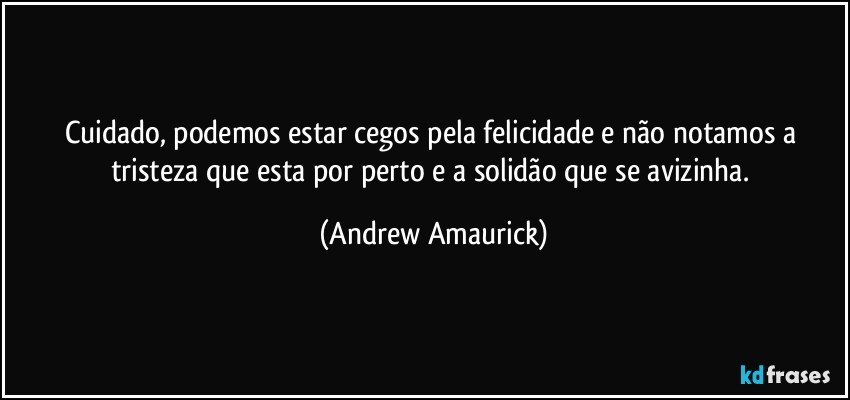 Cuidado, podemos estar cegos pela felicidade e não notamos a tristeza que esta por perto e a solidão que se avizinha.

(Andrew Amaurick)

kdfrases